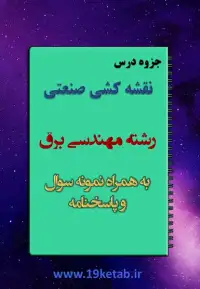 جزوه درس

نقشه کشی صنعتی

رشته مهندسی برق

به همراه نمونه سوال و پاسخنامه

www.19ketab.ir